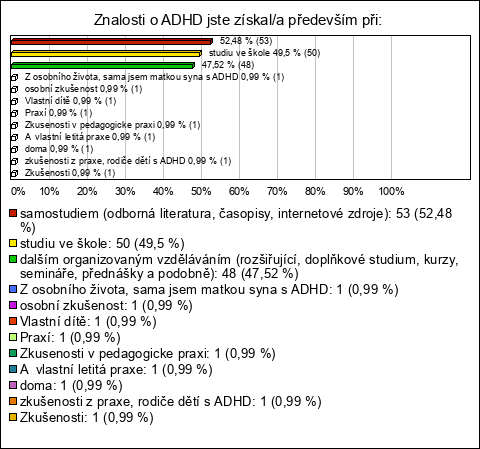 Znalosti o ADHD jste získal/a především při:

52,48 % (53)
studiu ve škole 49,5 % (50)
47,52 % (48)
Z osobního života, sama jsem matkou syna s ADHD 0,99 % (1)
osobní zkušenost 0,99 % (1)
Vlastní dítě 0,99 % (1)
Praxí 0,99 % (1)
Zkusenosti v pedagogicke praxi 0,99 % (1)
A vlastní letitá praxe 0,99 % (1)
doma 0,99 % (1)
zkušenosti z praxe, rodiče dětí s ADHD 0,99 % (1)
Zkušenosti 0,99 % (1)

0% 10% 20% 30% 40% 50% 60% 70% 80% 90% 100%

samostudiem (odborná literatura, časopisy, internetové zdroje): 53 (52,48 %)
studiu ve škole: 50 (49,5 %)
dalším organizovaným vzděláváním (rozšiřující, doplňkové studium, kurzy, semináře, přednášky a podobně): 48 (47,52 %)
Z osobního života, sama jsem matkou syna s ADHD: 1 (0,99 %)
osobní zkušenost: 1 (0,99 %)
Vlastní dítě: 1 (0,99 %)
Praxí: 1 (0,99 %)
Zkusenosti v pedagogicke praxi: 1 (0,99 %)
A vlastní letitá praxe: 1 (0,99 %)
doma: 1 (0,99 %)
zkušenosti z praxe, rodiče dětí s ADHD: 1 (0,99 %)
Zkušenosti: 1 (0,99 %)